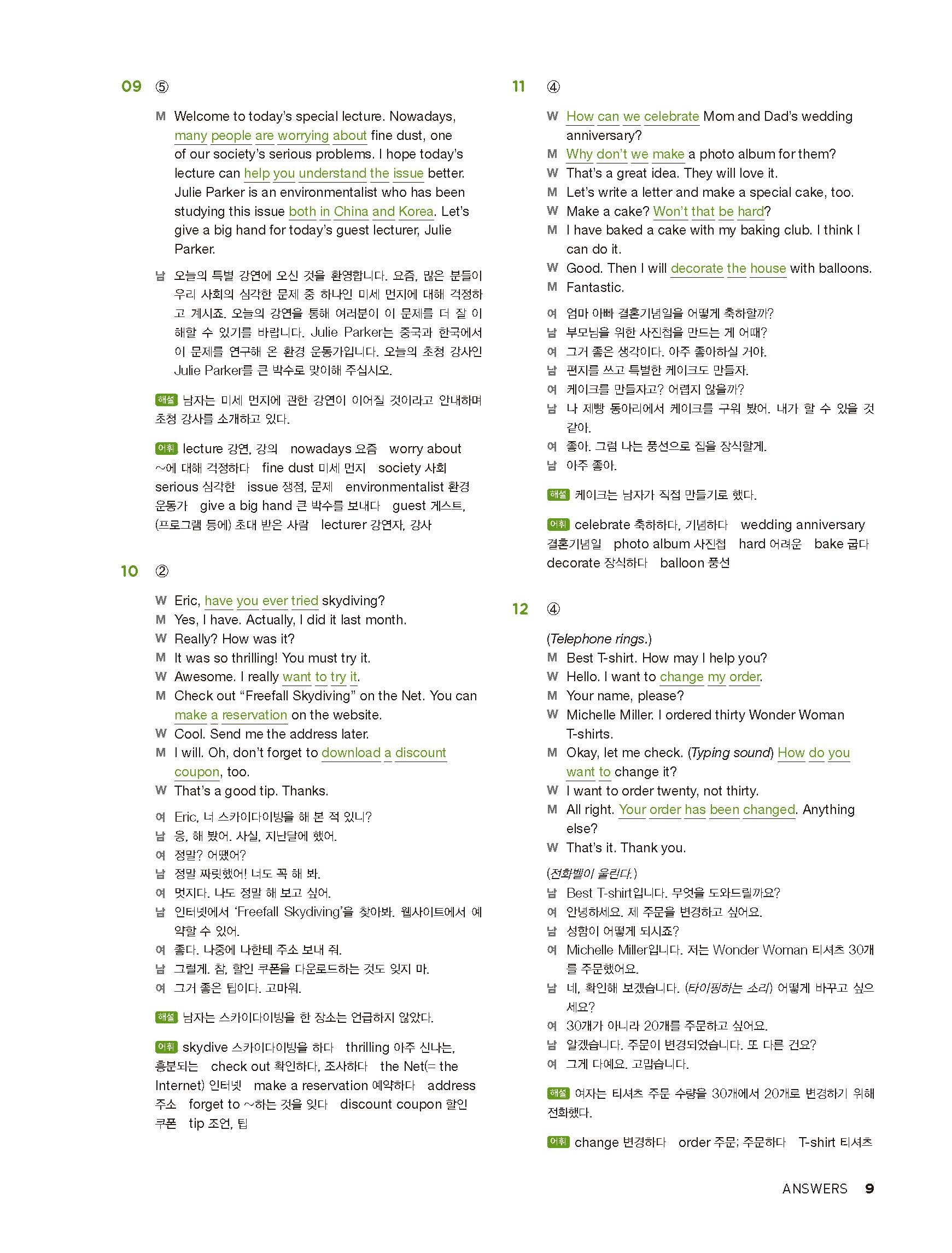 09 ⑤

M Welcome to today's special lecture. Nowadays, many people are worrying about fine dust, one of our society's serious problems. I hope today's lecture can help you understand the issue better. Julie Parker is an environmentalist who has been studying this issue both in China and Korea. Let's give a big hand for today's guest lecturer, Julie Parker.

남 오늘의 특별 강연에 오신 것을 환영합니다. 요즘, 많은 분들이 우리 사회의 심각한 문제 중 하나인 미세 먼지에 대해 걱정하고 계시죠. 오늘의 강연을 통해 여러분이 이 문제를 더 잘 이해할 수 있기를 바랍니다. Julie Parker는 중국과 한국에서 이 문제를 연구해 온 환경 운동가입니다. 오늘의 초청 강사인 Julie Parker를 큰 박수로 맞이해 주십시오.

해설 남자는 미세 먼지에 관한 강연이 이어질 것이라고 안내하며 초청 강사를 소개하고 있다.

어휘 lecture 강연, 강의 nowadays 요즘 worry about ~에 대해 걱정하다 fine dust 미세 먼지 society 사회 serious 심각한 issue 쟁점, 문제 environmentalist 환경 운동가 give a big hand 큰 박수를 보내다 guest 게스트, (프로그램 등에) 초대 받은 사람 lecturer 강연자, 강사

10 ②

W Eric, have you ever tried skydiving?
M Yes, I have. Actually, I did it last month.
W Really? How was it?
M It was so thrilling! You must try it.
W Awesome. I really want to try it.
M Check out "Freefall Skydiving" on the Net. You can make a reservation on the website.
W Cool. Send me the address later.
M I will. Oh, don't forget to download a discount coupon, too.
W That's a good tip. Thanks.

여 Eric, 너 스카이다이빙을 해 본 적 있니?
남 응, 해 봤어. 사실, 지난달에 했어.
여 정말? 어땠어?
남 정말 짜릿했어! 너도 꼭 해 봐.
여 멋지다. 나도 정말 해 보고 싶어.
남 인터넷에서 'Freefall Skydiving'을 찾아봐. 웹사이트에서 예약할 수 있어.
여 좋다. 나중에 나한테 주소 보내 줘.
남 그럴게. 참, 할인 쿠폰을 다운로드하는 것도 잊지 마.
여 그거 좋은 팁이다. 고마워.

해설 남자는 스카이다이빙을 한 장소는 언급하지 않았다.

어휘 skydive 스카이다이빙을 하다 thrilling 아주 신나는, 흥분되는 check out 확인하다, 조사하다 the Net(= the Internet) 인터넷 make a reservation 예약하다 address 주소 forget to ~하는 것을 잊다 discount coupon 할인 쿠폰 tip 조언, 팁

11 ④

W How can we celebrate Mom and Dad's wedding anniversary?
M Why don't we make a photo album for them?
W That's a great idea. They will love it.
M Let's write a letter and make a special cake, too.
W Make a cake? Won't that be hard?
M I have baked a cake with my baking club. I think I can do it.
W Good. Then I will decorate the house with balloons.
M Fantastic.

여 엄마 아빠 결혼기념일을 어떻게 축하할까?
남 부모님을 위한 사진첩을 만드는 게 어때?
여 그거 좋은 생각이다. 아주 좋아하실 거야.
남 편지를 쓰고 특별한 케이크도 만들자.
여 케이크를 만들자고? 어렵지 않을까?
남 나 제빵 동아리에서 케이크를 구워 봤어. 내가 할 수 있을 것 같아.
여 좋아. 그럼 나는 풍선으로 집을 장식할게.
남 아주 좋아.

해설 케이크는 남자가 직접 만들기로 했다.

어휘 celebrate 축하하다, 기념하다 wedding anniversary 결혼기념일 photo album 사진첩 hard 어려운 bake 굽다 decorate 장식하다 balloon 풍선

12 ④

(Telephone rings.)
M Best T-shirt. How may I help you?
W Hello. I want to change my order.
M Your name, please?
W Michelle Miller. I ordered thirty Wonder Woman T-shirts.
M Okay, let me check. (Typing sound) How do you want to change it?
W I want to order twenty, not thirty.
M All right. Your order has been changed. Anything else?
W That's it. Thank you.

(전화벨이 울린다.)
남 Best T-shirt입니다. 무엇을 도와드릴까요?
여 안녕하세요. 제 주문을 변경하고 싶어요.
남 성함이 어떻게 되시죠?
여 Michelle Miller입니다. 저는 Wonder Woman 티셔츠 30개를 주문했어요.
남 네, 확인해 보겠습니다. (타이핑하는 소리) 어떻게 바꾸고 싶으세요?
여 30개가 아니라 20개를 주문하고 싶어요.
남 알겠습니다. 주문이 변경되었습니다. 또 다른 건요?
여 그게 다예요. 고맙습니다.

해설 여자는 티셔츠 주문 수량을 30개에서 20개로 변경하기 위해 전화했다.

어휘 change 변경하다 order 주문; 주문하다 T-shirt 티셔츠

ANSWERS 9